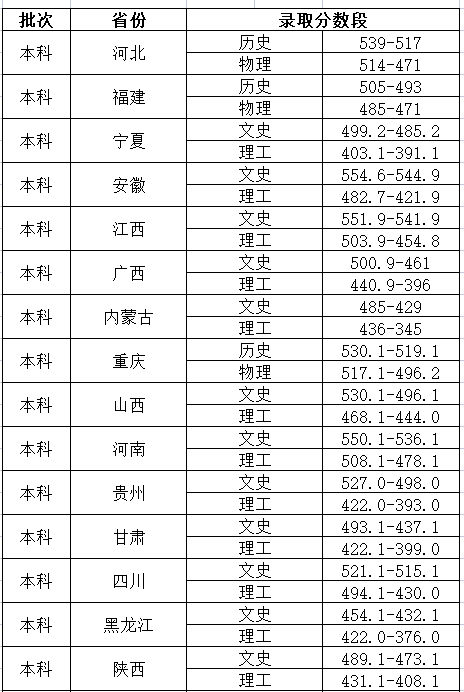 | 批次 | 省份 | 录取分数段 | |
|---|---|---|---|
| 本科 | 河北 | 历史 | 539-517 |
| | | 物理 | 514-471 |
| 本科 | 福建 | 历史 | 505-493 |
| | | 物理 | 485-471 |
| 本科 | 宁夏 | 文史 | 499.2-485.2 |
| | | 理工 | 403.1-391.1 |
| 本科 | 安徽 | 文史 | 554.6-544.9 |
| | | 理工 | 482.7-421.9 |
| 本科 | 江西 | 文史 | 551.9-541.9 |
| | | 理工 | 503.9-454.8 |
| 本科 | 广西 | 文史 | 500.9-461 |
| | | 理工 | 440.9-396 |
| 本科 | 内蒙古 | 文史 | 485-429 |
| | | 理工 | 436-345 |
| 本科 | 重庆 | 历史 | 530.1-519.1 |
| | | 物理 | 517.1-496.2 |
| 本科 | 山西 | 文史 | 530.1-496.1 |
| | | 理工 | 468.1-444.0 |
| 本科 | 河南 | 文史 | 550.1-536.1 |
| | | 理工 | 508.1-478.1 |
| 本科 | 贵州 | 文史 | 527.0-498.0 |
| | | 理工 | 422.0-393.0 |
| 本科 | 甘肃 | 文史 | 493.1-437.1 |
| | | 理工 | 422.1-399.0 |
| 本科 | 四川 | 文史 | 521.1-515.1 |
| | | 理工 | 494.1-430.0 |
| 本科 | 黑龙江 | 文史 | 454.1-432.1 |
| | | 理工 | 422.0-376.0 |
| 本科 | 陕西 | 文史 | 489.1-473.1 |
| | | 理工 | 431.1-408.1 |